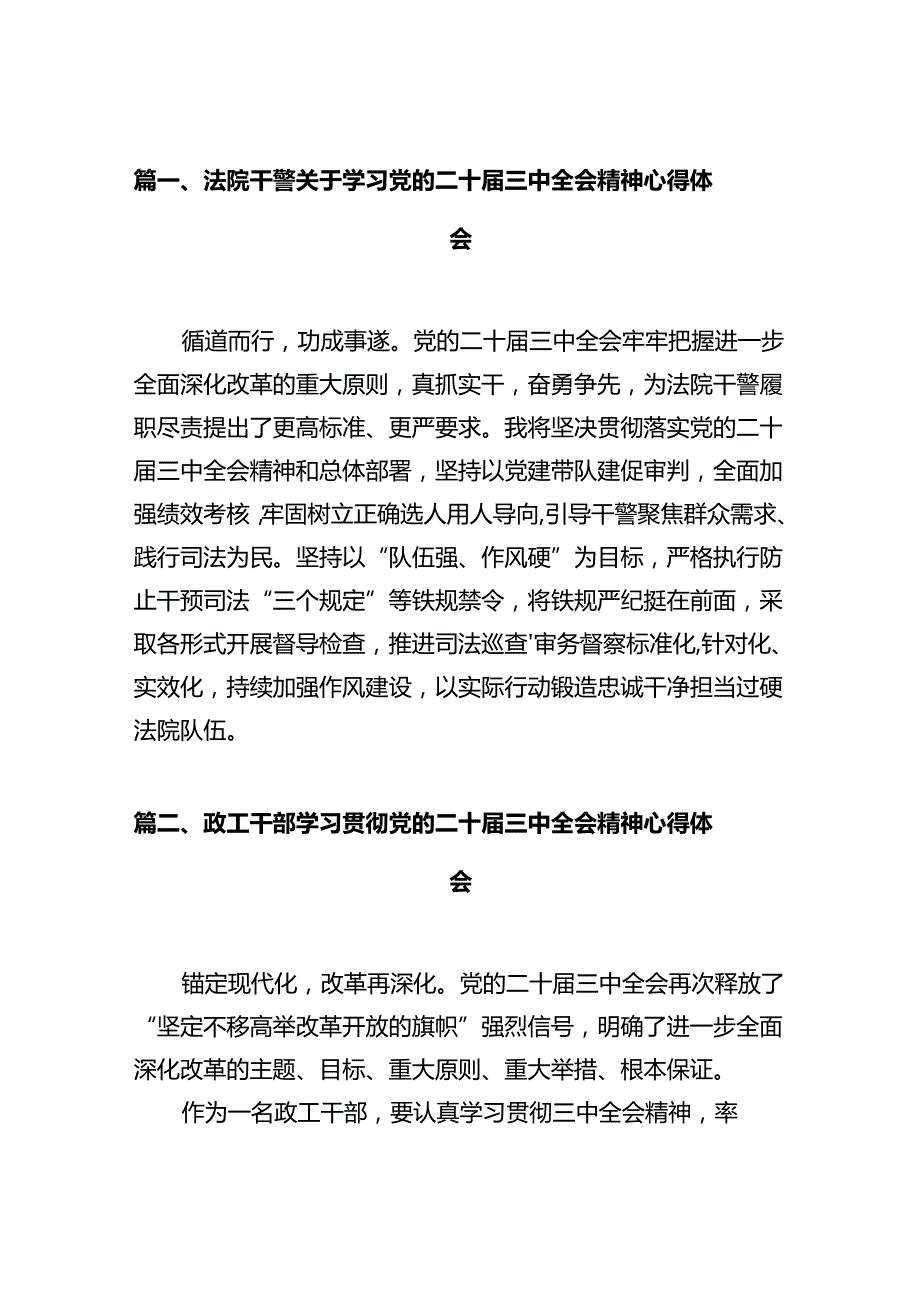 篇一、法院干警关于学习党的二十届三中全会精神心得体会

循道而行，功成事遂。党的二十届三中全会牢牢把握进一步全面深化改革的重大原则，真抓实干，奋勇争先，为法院干警履职尽责提出了更高标准、更严要求。我将坚决贯彻落实党的二十届三中全会精神和总体部署，坚持以党建带队建促审判，全面加强绩效考核,牢固树立正确选人用人导向,引导干警聚焦群众需求、践行司法为民。坚持以“队伍强、作风硬”为目标，严格执行防止干预司法“三个规定”等铁规禁令，将铁规严纪挺在前面，采取各形式开展督导检查，推进司法巡查'审务督察标准化,针对化、实效化，持续加强作风建设，以实际行动锻造忠诚干净担当过硬法院队伍。

篇二、政工干部学习贯彻党的二十届三中全会精神心得体会

锚定现代化，改革再深化。党的二十届三中全会再次释放了“坚定不移高举改革开放的旗帜”强烈信号，明确了进一步全面深化改革的主题、目标、重大原则、重大举措、根本保证。

作为一名政工干部，要认真学习贯彻三中全会精神，率